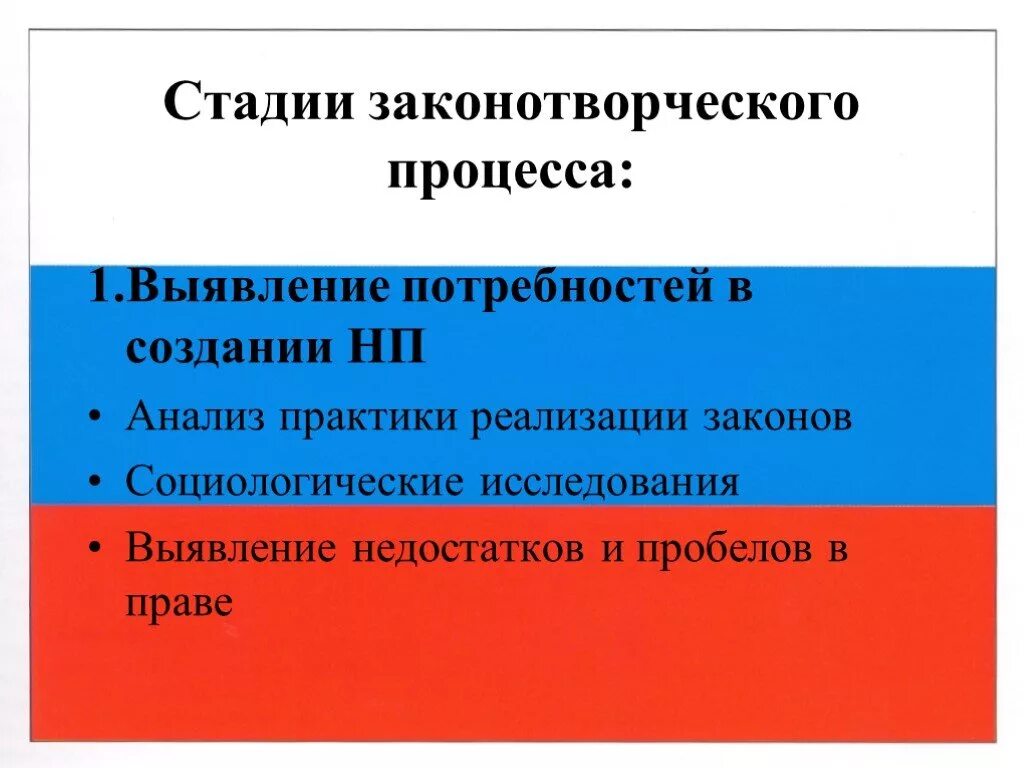 Стадии законотворческого процесса:

1.Выявление потребностей в создании НП

• Анализ практики реализации законов

• Социологические исследования

• Выявление недостатков и пробелов в праве